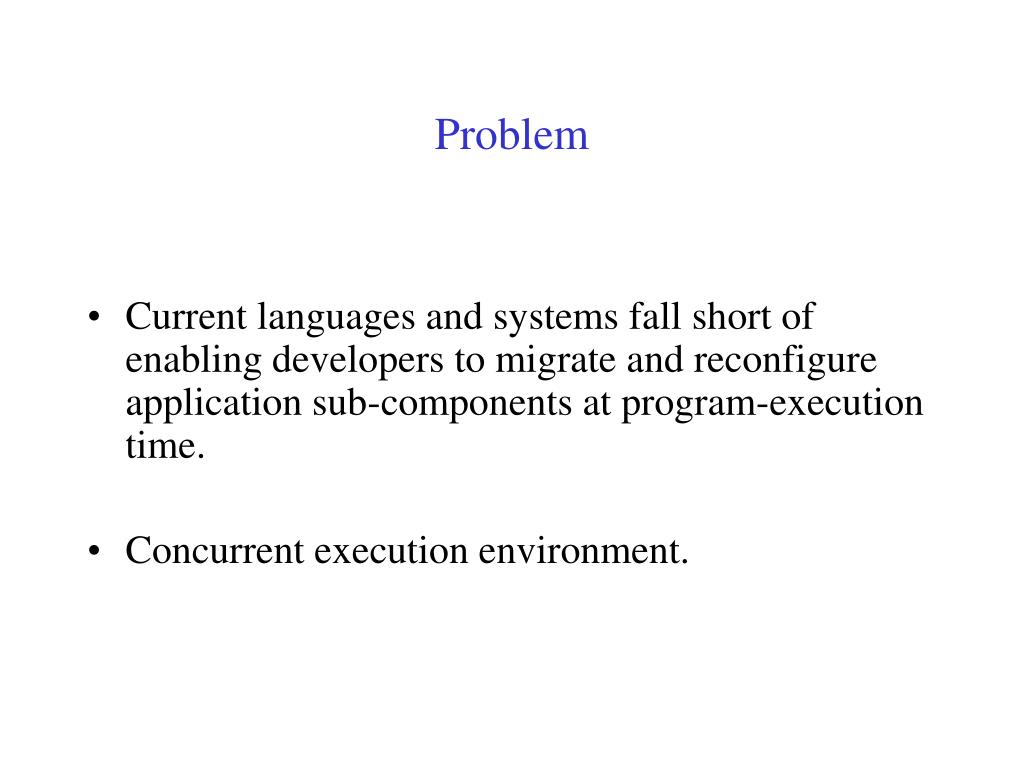 Problem

• Current languages and systems fall short of enabling developers to migrate and reconfigure application sub-components at program-execution time.

• Concurrent execution environment.